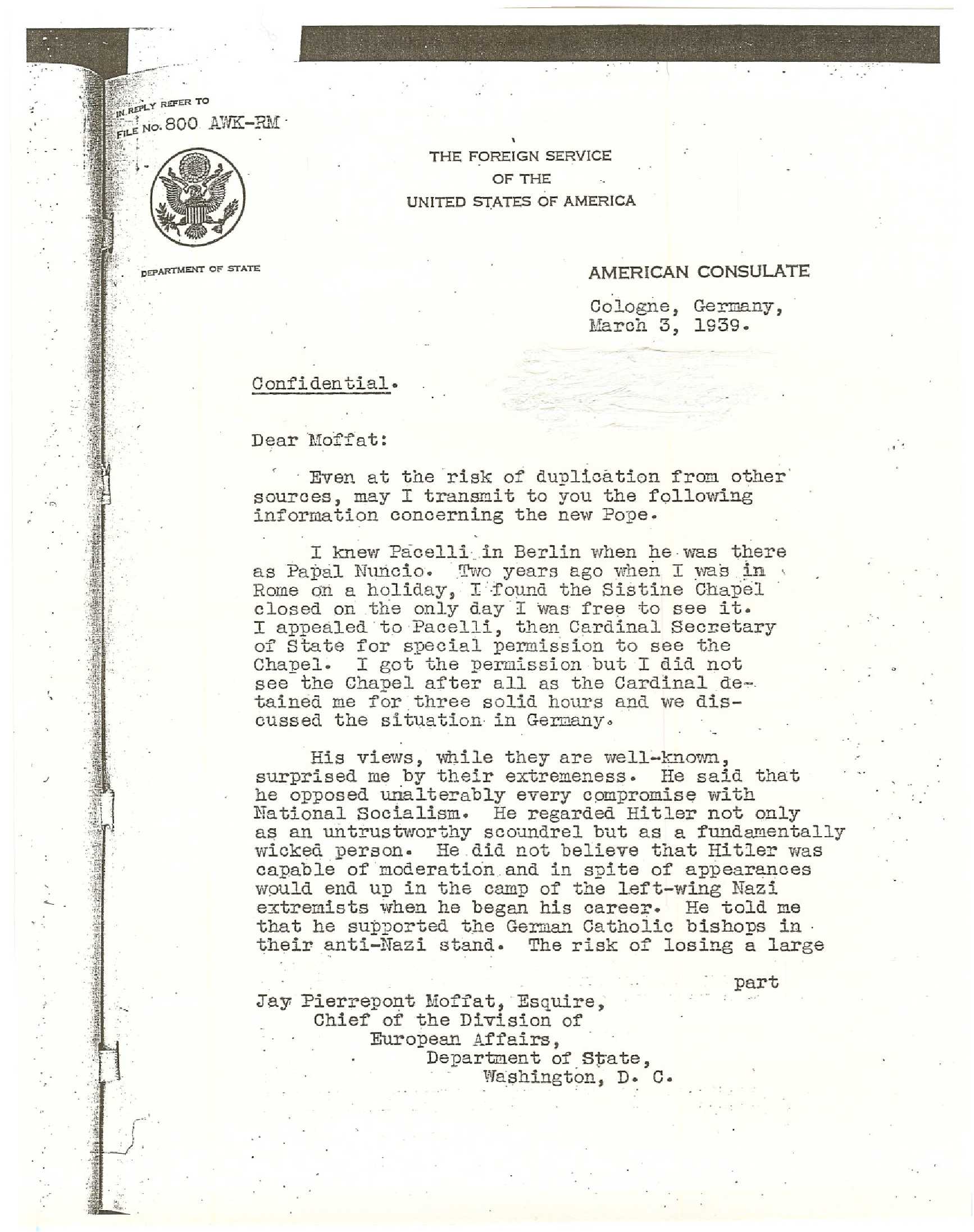 IN REPLY REFER TO
FILE No. 800 AWK-RM

THE FOREIGN SERVICE
OF THE
UNITED STATES OF AMERICA

DEPARTMENT OF STATE

AMERICAN CONSULATE

Cologne, Germany,
March 3, 1939.

Confidential.

Dear Moffat:

Even at the risk of duplication from other sources, may I transmit to you the following information concerning the new Pope.

I knew Pacelli in Berlin when he was there as Papal Nuncio. Two years ago when I was in Rome on a holiday, I found the Sistine Chapel closed on the only day I was free to see it. I appealed to Pacelli, then Cardinal Secretary of State for special permission to see the Chapel. I got the permission but I did not see the Chapel after all as the Cardinal detained me for three solid hours and we discussed the situation in Germany.

His views, while they are well-known, surprised me by their extremeness. He said that he opposed unalterably every compromise with National Socialism. He regarded Hitler not only as an untrustworthy scoundrel but as a fundamentally wicked person. He did not believe that Hitler was capable of moderation and in spite of appearances would end up in the camp of the left-wing Nazi extremists when he began his career. He told me that he supported the German Catholic bishops in their anti-Nazi stand. The risk of losing a large

part

Jay Pierrepont Moffat, Esquire,
Chief of the Division of
European Affairs,
Department of State,
Washington, D. C.